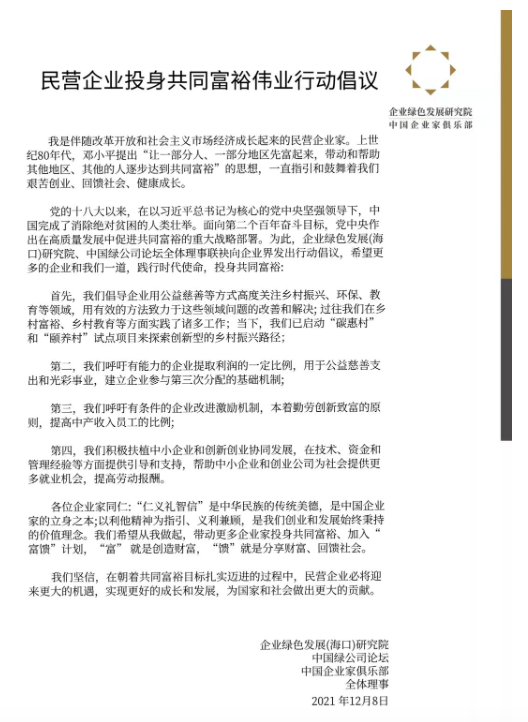 民营企业投身共同富裕伟业行动倡议

企业绿色发展研究院
中国企业家俱乐部

我是伴随改革开放和社会主义市场经济成长起来的民营企业家。上世纪80年代，邓小平提出“让一部分人、一部分地区先富起来，带动和帮助其他地区、其他的人逐步达到共同富裕”的思想，一直指引和鼓舞着我们艰苦创业、回馈社会、健康成长。

党的十八大以来，在以习近平总书记为核心的党中央坚强领导下，中国完成了消除绝对贫困的人类壮举。面向第二个百年奋斗目标，党中央作出在高质量发展中促进共同富裕的重大战略部署。为此，企业绿色发展(海口)研究院、中国绿公司论坛全体理事联袂向企业界发出行动倡议，希望更多的企业和我们一道，践行时代使命，投身共同富裕：

首先，我们倡导企业用公益慈善等方式高度关注乡村振兴、环保、教育等领域，用有效的方法致力于这些领域问题的改善和解决；过往我们在乡村富裕、乡村教育等方面实践了诸多工作；当下，我们已启动“碳惠村”和“颐养村”试点项目来探索创新型的乡村振兴路径；

第二，我们呼吁有能力的企业提取利润的一定比例，用于公益慈善支出和光彩事业，建立企业参与第三次分配的基础机制；

第三，我们呼吁有条件的企业改进激励机制，本着勤劳创新致富的原则，提高中产收入员工的比例；

第四，我们积极扶植中小企业和创新创业协同发展，在技术、资金和管理经验等方面提供引导和支持，帮助中小企业和创业公司为社会提供更多就业机会，提高劳动报酬。

各位企业家同仁：“仁义礼智信”是中华民族的传统美德，是中国企业家的立身之本；以利他精神为指引、义利兼顾，是我们创业和发展始终秉持的价值理念。我们希望从我做起，带动更多企业家投身共同富裕、加入“富馈”计划，“富”就是创造财富，“馈”就是分享财富、回馈社会。

我们坚信，在朝着共同富裕目标扎实迈进的过程中，民营企业必将迎来更大的机遇，实现更好的成长和发展，为国家和社会做出更大的贡献。

企业绿色发展(海口)研究院
中国绿公司论坛
中国企业家俱乐部
全体理事
2021 年12月8日